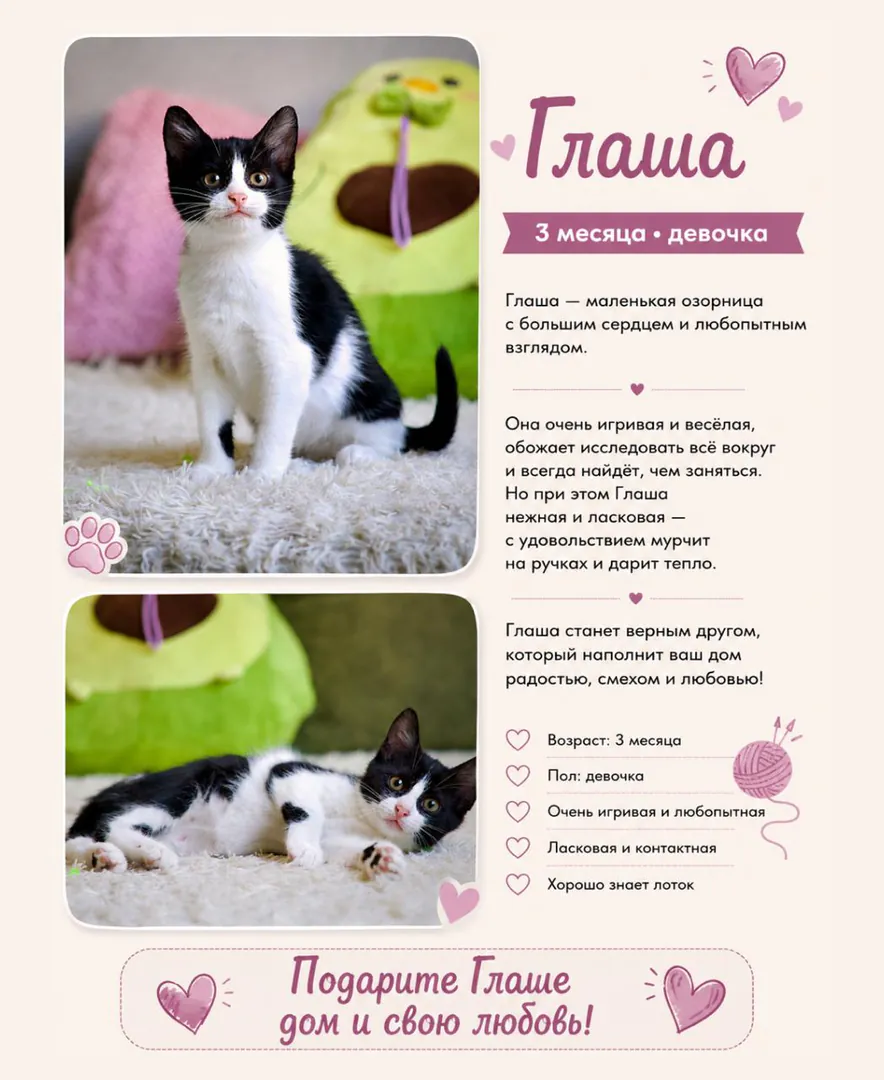 Глаша

3 месяца • девочка

Глаша — маленькая озорница с большим сердцем и любопытным взглядом.

Она очень игривая и весёлая, обожает исследовать всё вокруг и всегда найдёт, чем заняться. Но при этом Глаша нежная и ласковая — с удовольствием мурчит на ручках и дарит тепло.

Глаша станет верным другом, который наполнит ваш дом радостью, смехом и любовью!

Возраст: 3 месяца
Пол: девочка
Очень игривая и любопытная
Ласковая и контактная
Хорошо знает лоток

Подарите Глаше дом и свою любовь!